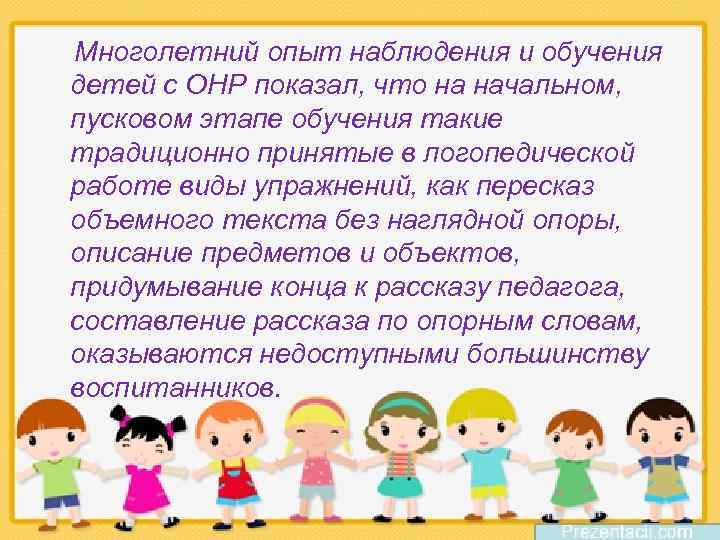 Многолетний опыт наблюдения и обучения детей с ОНР показал, что на начальном, пусковом этапе обучения такие традиционно принятые в логопедической работе виды упражнений, как пересказ объемного текста без наглядной опоры, описание предметов и объектов, придумывание конца к рассказу педагога, составление рассказа по опорным словам, оказываются недоступными большинству воспитанников.

Prezentacii.com